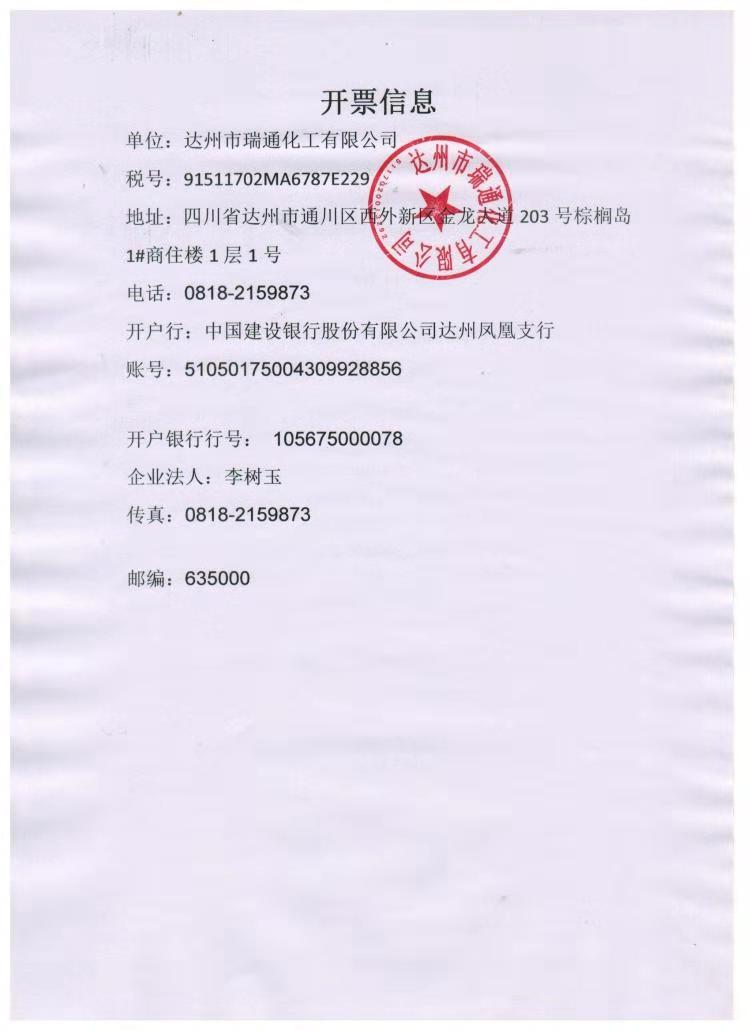 开票信息

单位：达州市瑞通化工有限公司

税号：91511702MA6787E229

地址：四川省达州市通川区西外新区金龙大道 203 号棕榈岛 1#商住楼 1 层 1 号

电话：0818-2159873

开户行：中国建设银行股份有限公司达州凤凰支行

账号：51050175004309928856

开户银行行号： 105675000078

企业法人：李树玉

传真：0818-2159873

邮编：635000

达州市瑞通化工有限公司